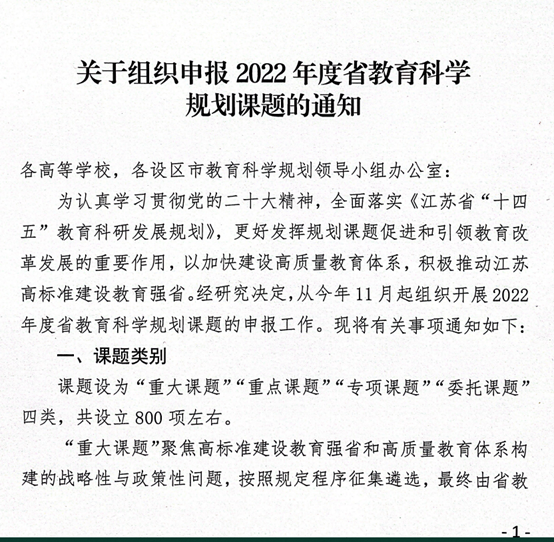 关于组织申报 2022 年度省教育科学规划课题的通知

各高等学校，各设区市教育科学规划领导小组办公室：

为认真学习贯彻党的二十大精神，全面落实《江苏省“十四五”教育科研发展规划》，更好发挥规划课题促进和引领教育改革发展的重要作用，以加快建设高质量教育体系，积极推动江苏高标准建设教育强省。经研究决定，从今年 11 月起组织开展 2022 年度省教育科学规划课题的申报工作。现将有关事项通知如下：

一、课题类别

课题设为“重大课题”“重点课题”“专项课题”“委托课题”四类，共设立 800 项左右。

“重大课题”聚焦高标准建设教育强省和高质量教育体系构建的战略性与政策性问题，按照规定程序征集遴选，最终由省教

- 1 -